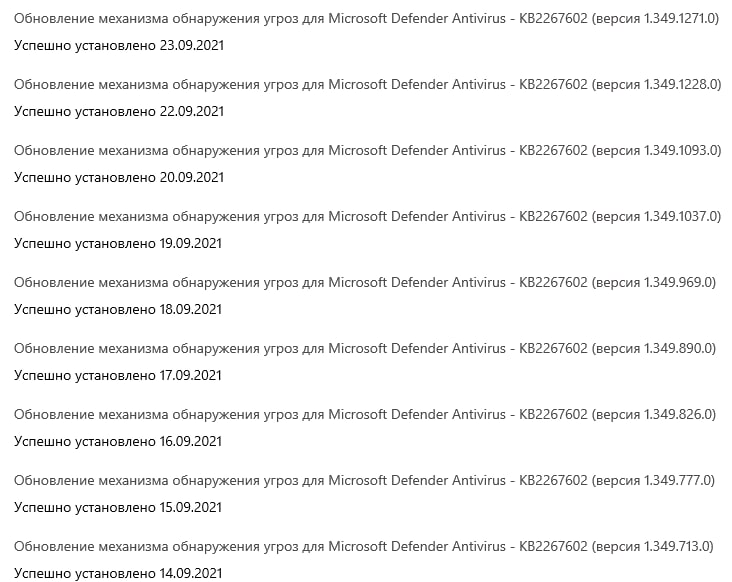 Обновление механизма обнаружения угроз для Microsoft Defender Antivirus - KB2267602 (версия 1.349.1271.0)
Успешно установлено 23.09.2021

Обновление механизма обнаружения угроз для Microsoft Defender Antivirus - KB2267602 (версия 1.349.1228.0)
Успешно установлено 22.09.2021

Обновление механизма обнаружения угроз для Microsoft Defender Antivirus - KB2267602 (версия 1.349.1093.0)
Успешно установлено 20.09.2021

Обновление механизма обнаружения угроз для Microsoft Defender Antivirus - KB2267602 (версия 1.349.1037.0)
Успешно установлено 19.09.2021

Обновление механизма обнаружения угроз для Microsoft Defender Antivirus - KB2267602 (версия 1.349.969.0)
Успешно установлено 18.09.2021

Обновление механизма обнаружения угроз для Microsoft Defender Antivirus - KB2267602 (версия 1.349.890.0)
Успешно установлено 17.09.2021

Обновление механизма обнаружения угроз для Microsoft Defender Antivirus - KB2267602 (версия 1.349.826.0)
Успешно установлено 16.09.2021

Обновление механизма обнаружения угроз для Microsoft Defender Antivirus - KB2267602 (версия 1.349.777.0)
Успешно установлено 15.09.2021

Обновление механизма обнаружения угроз для Microsoft Defender Antivirus - KB2267602 (версия 1.349.713.0)
Успешно установлено 14.09.2021